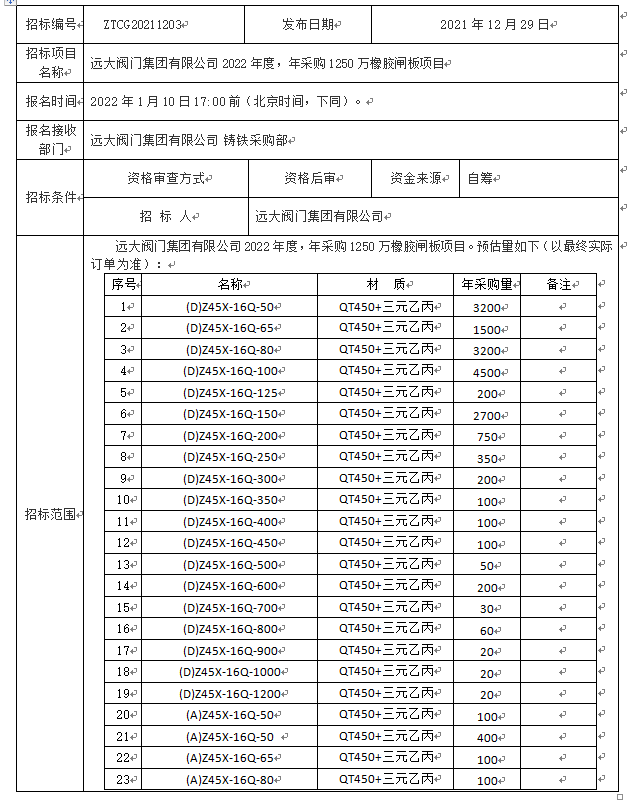 | 招标编号 | ZTCG20211203 | 发布日期 | 2021 年 12 月 29 日 |
|---|---|---|---|
| 招标项目名称 | 远大阀门集团有限公司 2022 年度，年采购 1250 万橡胶闸板项目 | | |
| 报名时间 | 2022 年 1 月 10 日 17:00 前（北京时间，下同）。 | | |
| 报名接收部门 | 远大阀门集团有限公司 铸铁采购部 | | |

| 招标条件 | 资格审查方式 | 资格后审 | 资金来源 | 自筹 |
|---|---|---|---|---|
| | 招 标 人 | 远大阀门集团有限公司 | | |

招标范围

远大阀门集团有限公司 2022 年度，年采购 1250 万橡胶闸板项目。预估量如下（以最终实际订单为准）：

| 序号 | 名称 | 材 质 | 年采购量 | 备注 |
|---|---|---|---|---|
| 1 | (D)Z45X-16Q-50 | QT450+三元乙丙 | 3200 | |
| 2 | (D)Z45X-16Q-65 | QT450+三元乙丙 | 1500 | |
| 3 | (D)Z45X-16Q-80 | QT450+三元乙丙 | 3200 | |
| 4 | (D)Z45X-16Q-100 | QT450+三元乙丙 | 4500 | |
| 5 | (D)Z45X-16Q-125 | QT450+三元乙丙 | 200 | |
| 6 | (D)Z45X-16Q-150 | QT450+三元乙丙 | 2700 | |
| 7 | (D)Z45X-16Q-200 | QT450+三元乙丙 | 750 | |
| 8 | (D)Z45X-16Q-250 | QT450+三元乙丙 | 350 | |
| 9 | (D)Z45X-16Q-300 | QT450+三元乙丙 | 200 | |
| 10 | (D)Z45X-16Q-350 | QT450+三元乙丙 | 100 | |
| 11 | (D)Z45X-16Q-400 | QT450+三元乙丙 | 100 | |
| 12 | (D)Z45X-16Q-450 | QT450+三元乙丙 | 100 | |
| 13 | (D)Z45X-16Q-500 | QT450+三元乙丙 | 50 | |
| 14 | (D)Z45X-16Q-600 | QT450+三元乙丙 | 200 | |
| 15 | (D)Z45X-16Q-700 | QT450+三元乙丙 | 30 | |
| 16 | (D)Z45X-16Q-800 | QT450+三元乙丙 | 60 | |
| 17 | (D)Z45X-16Q-900 | QT450+三元乙丙 | 20 | |
| 18 | (D)Z45X-16Q-1000 | QT450+三元乙丙 | 20 | |
| 19 | (D)Z45X-16Q-1200 | QT450+三元乙丙 | 20 | |
| 20 | (A)Z45X-16Q-50 | QT450+三元乙丙 | 100 | |
| 21 | (A)Z45X-16Q-50 | QT450+三元乙丙 | 400 | |
| 22 | (A)Z45X-16Q-65 | QT450+三元乙丙 | 100 | |
| 23 | (A)Z45X-16Q-80 | QT450+三元乙丙 | 100 | |